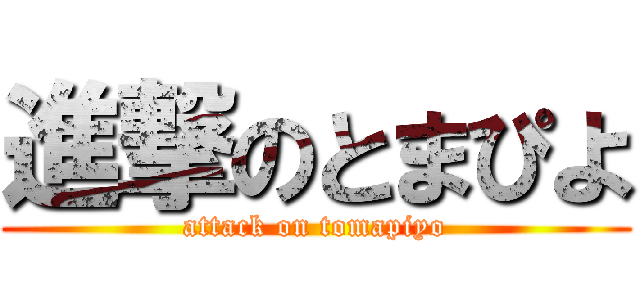 進撃のとまぴよ

attack on tomapiyo